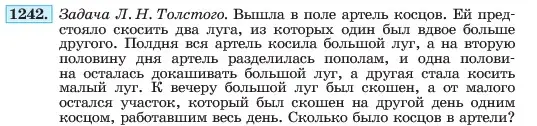 1242. Задача Л. Н. Толстого. Вышла в поле артель косцов. Ей предстояло скосить два луга, из которых один был вдвое больше другого. Полдня вся артель косила большой луг, а на вторую половину дня артель разделилась пополам, и одна половина осталась докашивать большой луг, а другая стала косить малый луг. К вечеру большой луг был скошен, а от малого остался участок, который был скошен на другой день одним косцом, работавшим весь день. Сколько было косцов в артели?